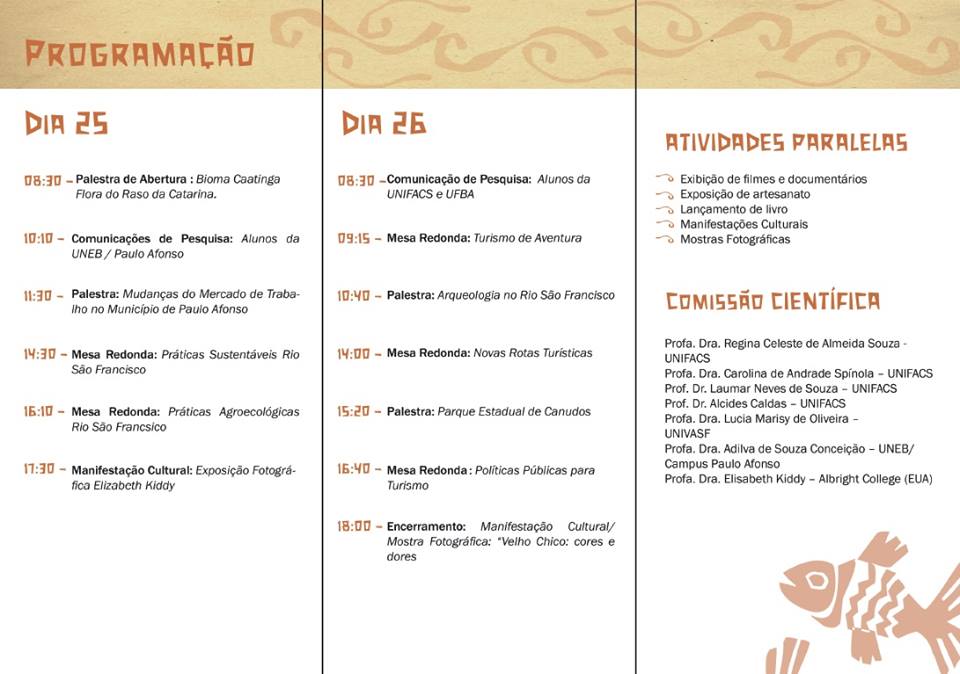 PROGRAMAÇÃO

DIA 25

08:30 – Palestra de Abertura : Bioma Caatinga Flora do Raso da Catarina.

10:10 – Comunicações de Pesquisa: Alunos da UNEB / Paulo Afonso

11:30 – Palestra: Mudanças do Mercado de Trabalho no Município de Paulo Afonso

14:30 – Mesa Redonda: Práticas Sustentáveis Rio São Francisco

16:10 – Mesa Redonda: Práticas Agroecológicas Rio São Francsico

17:30 – Manifestação Cultural: Exposição Fotográfica Elizabeth Kiddy

DIA 26

08:30 – Comunicação de Pesquisa: Alunos da UNIFACS e UFBA

09:15 – Mesa Redonda: Turismo de Aventura

10:40 – Palestra: Arqueologia no Rio São Francisco

14:00 – Mesa Redonda: Novas Rotas Turísticas

15:20 – Palestra: Parque Estadual de Canudos

16:40 – Mesa Redonda : Políticas Públicas para Turismo

18:00 – Encerramento: Manifestação Cultural/ Mostra Fotográfica: "Velho Chico: cores e dores

ATIVIDADES PARALELAS

Exibição de filmes e documentários
Exposição de artesanato
Lançamento de livro
Manifestações Culturais
Mostras Fotográficas

COMISSÃO CIENTÍFICA

Profa. Dra. Regina Celeste de Almeida Souza - UNIFACS
Profa. Dra. Carolina de Andrade Spínola – UNIFACS
Prof. Dr. Laumar Neves de Souza – UNIFACS
Prof. Dr. Alcides Caldas – UNIFACS
Profa. Dra. Lucia Marisy de Oliveira – UNIVASF
Profa. Dra. Adilva de Souza Conceição – UNEB/ Campus Paulo Afonso
Profa. Dra. Elisabeth Kiddy – Albright College (EUA)